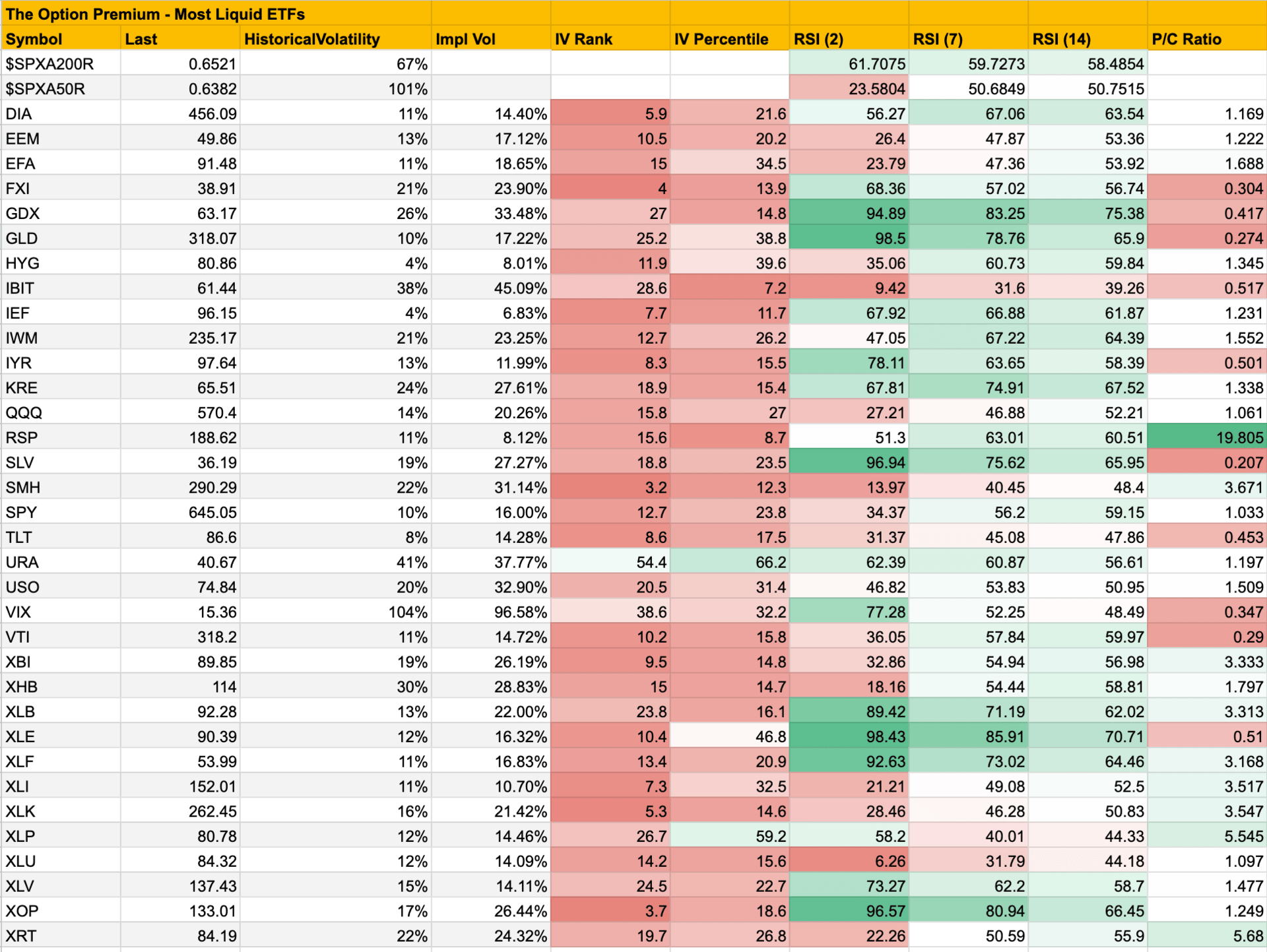 The Option Premium - Most Liquid ETFs

| Symbol | Last | HistoricalVolatility | Impl Vol | IV Rank | IV Percentile | RSI (2) | RSI (7) | RSI (14) | P/C Ratio |
|---|---|---|---|---|---|---|---|---|---|
| $SPXA200R | 0.6521 | 67% | | | | 61.7075 | 59.7273 | 58.4854 | |
| $SPXA50R | 0.6382 | 101% | | | | 23.5804 | 50.6849 | 50.7515 | |
| DIA | 456.09 | 11% | 14.40% | 5.9 | 21.6 | 56.27 | 67.06 | 63.54 | 1.169 |
| EEM | 49.86 | 13% | 17.12% | 10.5 | 20.2 | 26.4 | 47.87 | 53.36 | 1.222 |
| EFA | 91.48 | 11% | 18.65% | 15 | 34.5 | 23.79 | 47.36 | 53.92 | 1.688 |
| FXI | 38.91 | 21% | 23.90% | 4 | 13.9 | 68.36 | 57.02 | 56.74 | 0.304 |
| GDX | 63.17 | 26% | 33.48% | 27 | 14.8 | 94.89 | 83.25 | 75.38 | 0.417 |
| GLD | 318.07 | 10% | 17.22% | 25.2 | 38.8 | 98.5 | 78.76 | 65.9 | 0.274 |
| HYG | 80.86 | 4% | 8.01% | 11.9 | 39.6 | 35.06 | 60.73 | 59.84 | 1.345 |
| IBIT | 61.44 | 38% | 45.09% | 28.6 | 7.2 | 9.42 | 31.6 | 39.26 | 0.517 |
| IEF | 96.15 | 4% | 6.83% | 7.7 | 11.7 | 67.92 | 66.88 | 61.87 | 1.231 |
| IWM | 235.17 | 21% | 23.25% | 12.7 | 26.2 | 47.05 | 67.22 | 64.39 | 1.552 |
| IYR | 97.64 | 13% | 11.99% | 8.3 | 15.5 | 78.11 | 63.65 | 58.39 | 0.501 |
| KRE | 65.51 | 24% | 27.61% | 18.9 | 15.4 | 67.81 | 74.91 | 67.52 | 1.338 |
| QQQ | 570.4 | 14% | 20.26% | 15.8 | 27 | 27.21 | 46.88 | 52.21 | 1.061 |
| RSP | 188.62 | 11% | 8.12% | 15.6 | 8.7 | 51.3 | 63.01 | 60.51 | 19.805 |
| SLV | 36.19 | 19% | 27.27% | 18.8 | 23.5 | 96.94 | 75.62 | 65.95 | 0.207 |
| SMH | 290.29 | 22% | 31.14% | 3.2 | 12.3 | 13.97 | 40.45 | 48.4 | 3.671 |
| SPY | 645.05 | 10% | 16.00% | 12.7 | 23.8 | 34.37 | 56.2 | 59.15 | 1.033 |
| TLT | 86.6 | 8% | 14.28% | 8.6 | 17.5 | 31.37 | 45.08 | 47.86 | 0.453 |
| URA | 40.67 | 41% | 37.77% | 54.4 | 66.2 | 62.39 | 60.87 | 56.61 | 1.197 |
| USO | 74.84 | 20% | 32.90% | 20.5 | 31.4 | 46.82 | 53.83 | 50.95 | 1.509 |
| VIX | 15.36 | 104% | 96.58% | 38.6 | 32.2 | 77.28 | 52.25 | 48.49 | 0.347 |
| VTI | 318.2 | 11% | 14.72% | 10.2 | 15.8 | 36.05 | 57.84 | 59.97 | 0.29 |
| XBI | 89.85 | 19% | 26.19% | 9.5 | 14.8 | 32.86 | 54.94 | 56.98 | 3.333 |
| XHB | 114 | 30% | 28.83% | 15 | 14.7 | 18.16 | 54.44 | 58.81 | 1.797 |
| XLB | 92.28 | 13% | 22.00% | 23.8 | 16.1 | 89.42 | 71.19 | 62.02 | 3.313 |
| XLE | 90.39 | 12% | 16.32% | 10.4 | 46.8 | 98.43 | 85.91 | 70.71 | 0.51 |
| XLF | 53.99 | 11% | 16.83% | 13.4 | 20.9 | 92.63 | 73.02 | 64.46 | 3.168 |
| XLI | 152.01 | 11% | 10.70% | 7.3 | 32.5 | 21.21 | 49.08 | 52.5 | 3.517 |
| XLK | 262.45 | 16% | 21.42% | 5.3 | 14.6 | 28.46 | 46.28 | 50.83 | 3.547 |
| XLP | 80.78 | 12% | 14.46% | 26.7 | 59.2 | 58.2 | 40.01 | 44.33 | 5.545 |
| XLU | 84.32 | 12% | 14.09% | 14.2 | 15.6 | 6.26 | 31.79 | 44.18 | 1.097 |
| XLV | 137.43 | 15% | 14.11% | 24.5 | 22.7 | 73.27 | 62.2 | 58.7 | 1.477 |
| XOP | 133.01 | 17% | 26.44% | 3.7 | 18.6 | 96.57 | 80.94 | 66.45 | 1.249 |
| XRT | 84.19 | 22% | 24.32% | 19.7 | 26.8 | 22.26 | 50.59 | 55.9 | 5.68 |